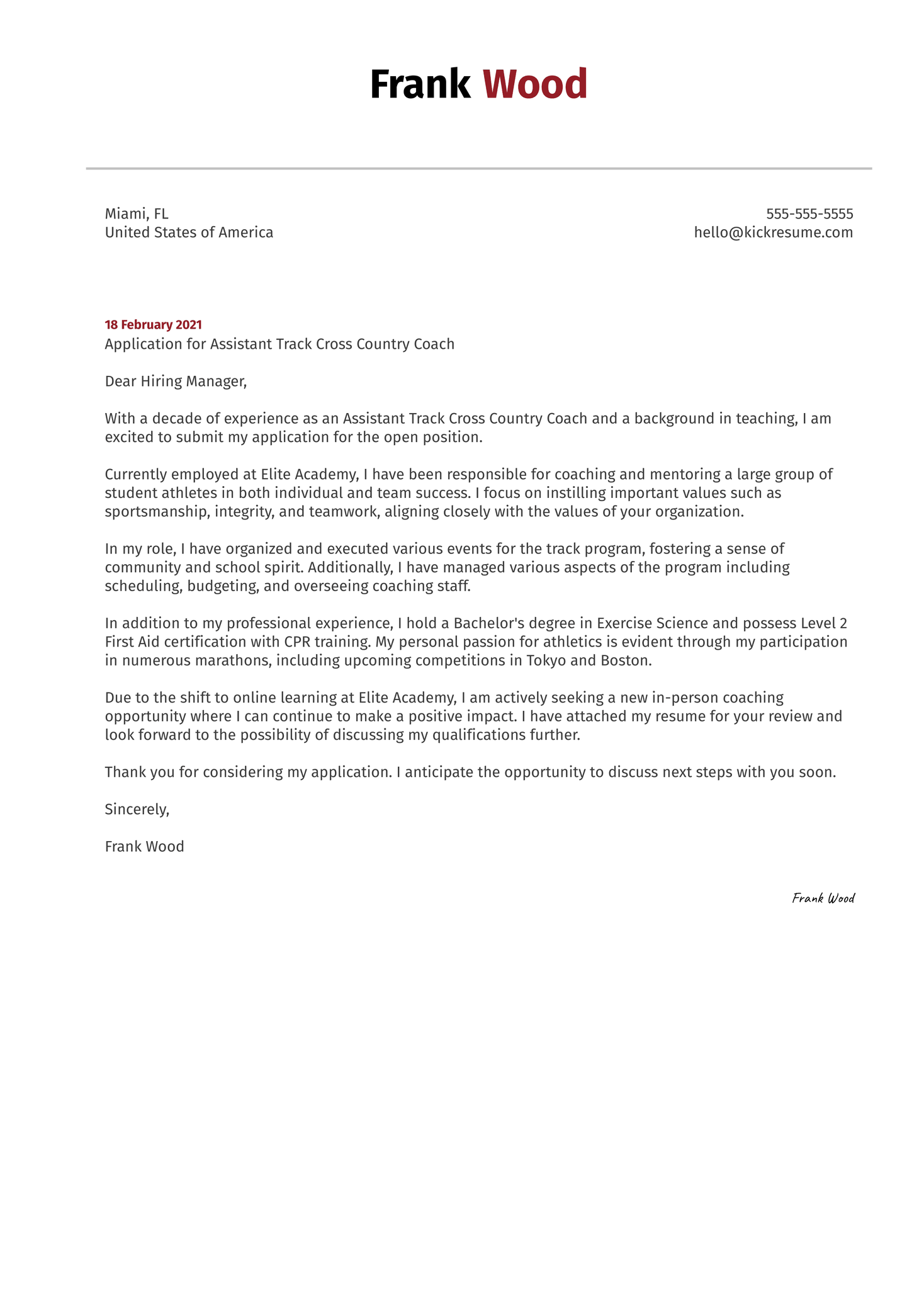 Frank Wood

Miami, FL
United States of America

555-555-5555
hello@kickresume.com

18 February 2021
Application for Assistant Track Cross Country Coach

Dear Hiring Manager,

With a decade of experience as an Assistant Track Cross Country Coach and a background in teaching, I am excited to submit my application for the open position.

Currently employed at Elite Academy, I have been responsible for coaching and mentoring a large group of student athletes in both individual and team success. I focus on instilling important values such as sportsmanship, integrity, and teamwork, aligning closely with the values of your organization.

In my role, I have organized and executed various events for the track program, fostering a sense of community and school spirit. Additionally, I have managed various aspects of the program including scheduling, budgeting, and overseeing coaching staff.

In addition to my professional experience, I hold a Bachelor's degree in Exercise Science and possess Level 2 First Aid certification with CPR training. My personal passion for athletics is evident through my participation in numerous marathons, including upcoming competitions in Tokyo and Boston.

Due to the shift to online learning at Elite Academy, I am actively seeking a new in-person coaching opportunity where I can continue to make a positive impact. I have attached my resume for your review and look forward to the possibility of discussing my qualifications further.

Thank you for considering my application. I anticipate the opportunity to discuss next steps with you soon.

Sincerely,

Frank Wood

Frank Wood